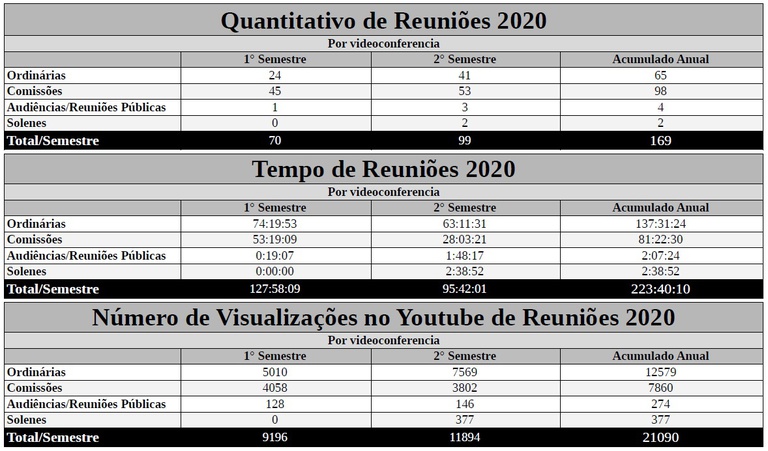 Quantitativo de Reuniões 2020

Por videoconferencia

| | 1° Semestre | 2° Semestre | Acumulado Anual |
|---|---|---|---|
| Ordinárias | 24 | 41 | 65 |
| Comissões | 45 | 53 | 98 |
| Audiências/Reuniões Públicas | 1 | 3 | 4 |
| Solenes | 0 | 2 | 2 |
| Total/Semestre | 70 | 99 | 169 |

Tempo de Reuniões 2020

Por videoconferencia

| | 1° Semestre | 2° Semestre | Acumulado Anual |
|---|---|---|---|
| Ordinárias | 74:19:53 | 63:11:31 | 137:31:24 |
| Comissões | 53:19:09 | 28:03:21 | 81:22:30 |
| Audiências/Reuniões Públicas | 0:19:07 | 1:48:17 | 2:07:24 |
| Solenes | 0:00:00 | 2:38:52 | 2:38:52 |
| Total/Semestre | 127:58:09 | 95:42:01 | 223:40:10 |

Número de Visualizações no Youtube de Reuniões 2020

Por videoconferencia

| | 1° Semestre | 2° Semestre | Acumulado Anual |
|---|---|---|---|
| Ordinárias | 5010 | 7569 | 12579 |
| Comissões | 4058 | 3802 | 7860 |
| Audiências/Reuniões Públicas | 128 | 146 | 274 |
| Solenes | 0 | 377 | 377 |
| Total/Semestre | 9196 | 11894 | 21090 |